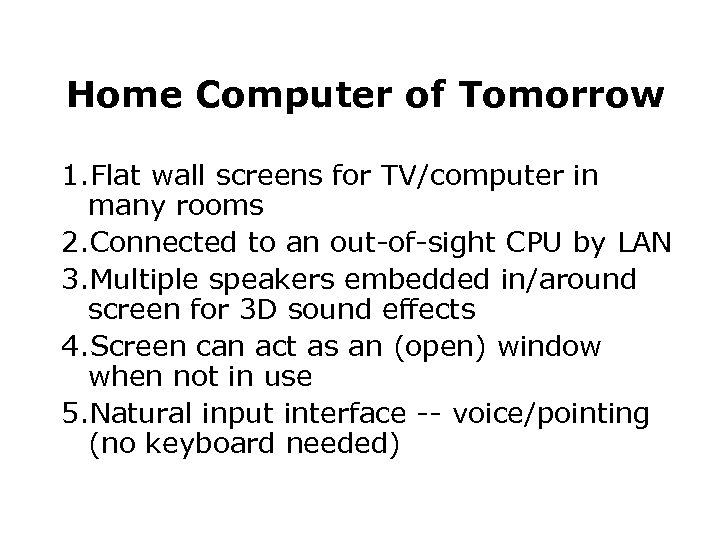 Home Computer of Tomorrow

1.Flat wall screens for TV/computer in many rooms

2.Connected to an out-of-sight CPU by LAN

3.Multiple speakers embedded in/around screen for 3D sound effects

4.Screen can act as an (open) window when not in use

5.Natural input interface -- voice/pointing (no keyboard needed)